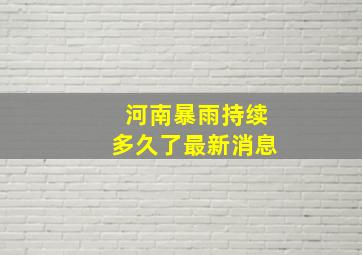 河南暴雨持续
多久了最新消息